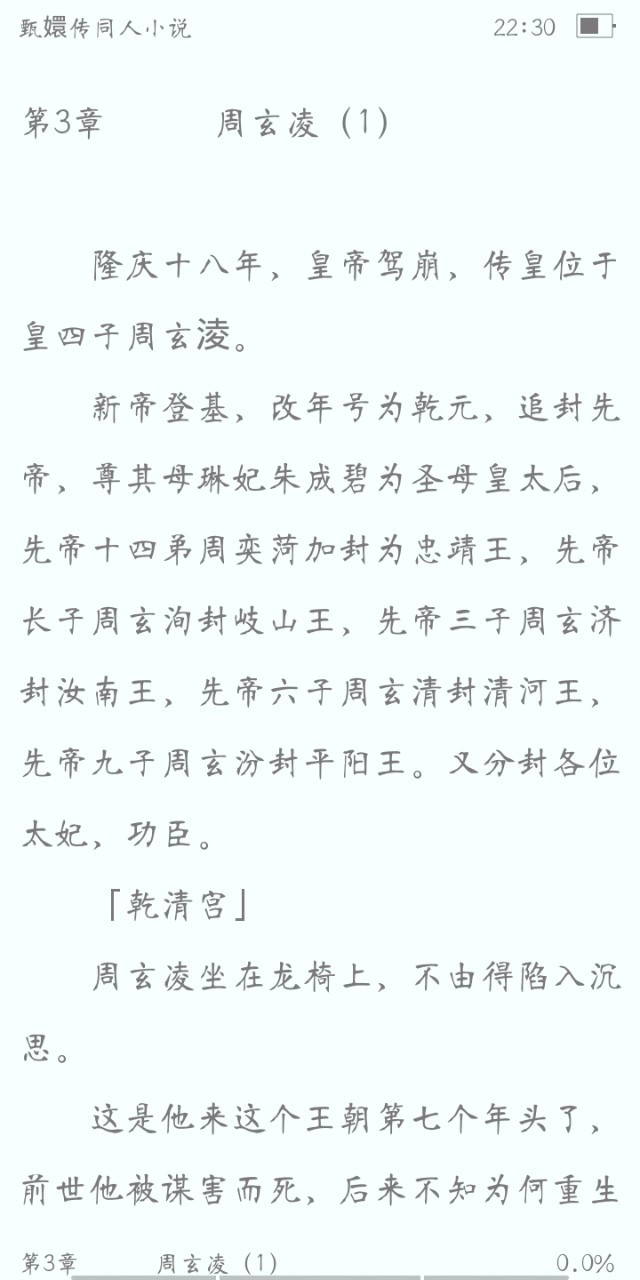 甄嬛传同人小说 22:30

第3章 周玄凌（1）

隆庆十八年，皇帝驾崩，传皇位于皇四子周玄凌。

新帝登基，改年号为乾元，追封先帝，尊其母琳妃朱成碧为圣母皇太后，先帝十四弟周奕菏加封为忠靖王，先帝长子周玄洵封岐山王，先帝三子周玄济封汝南王，先帝六子周玄清封清河王，先帝九子周玄汾封平阳王。又分封各位太妃，功臣。

「乾清宫」

周玄凌坐在龙椅上，不由得陷入沉思。

这是他来这个王朝第七个年头了，前世他被谋害而死，后来不知为何重生

第3章 周玄凌（1） 0.0%